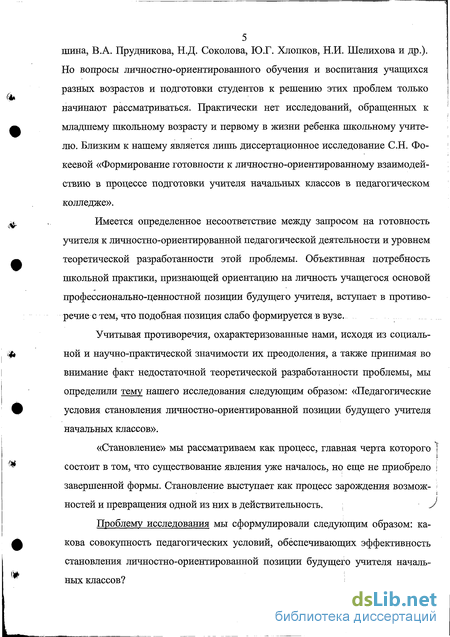 5

шина, В.А. Прудникова, Н.Д. Соколова, Ю.Г. Хлопков, Н.И. Шелихова и др.). Но вопросы личностно-ориентированного обучения и воспитания учащихся разных возрастов и подготовки студентов к решению этих проблем только начинают рассматриваться. Практически нет исследований, обращенных к младшему школьному возрасту и первому в жизни ребенка школьному учителю. Близким к нашему является лишь диссертационное исследование С.Н. Фокеевой «Формирование готовности к личностно-ориентированному взаимодействию в процессе подготовки учителя начальных классов в педагогическом колледже».

Имеется определенное несоответствие между запросом на готовность учителя к личностно-ориентированной педагогической деятельности и уровнем теоретической разработанности этой проблемы. Объективная потребность школьной практики, признающей ориентацию на личность учащегося основой профессионально-ценностной позиции будущего учителя, вступает в противоречие с тем, что подобная позиция слабо формируется в вузе.

Учитывая противоречия, охарактеризованные нами, исходя из социальной и научно-практической значимости их преодоления, а также принимая во внимание факт недостаточной теоретической разработанности проблемы, мы определили тему нашего исследования следующим образом: «Педагогические условия становления личностно-ориентированной позиции будущего учителя начальных классов».

«Становление» мы рассматриваем как процесс, главная черта которого состоит в том, что существование явления уже началось, но еще не приобрело завершенной формы. Становление выступает как процесс зарождения возможностей и превращения одной из них в действительность.

Проблему исследования мы сформулировали следующим образом: какова совокупность педагогических условий, обеспечивающих эффективность становления личностно-ориентированной позиции будущего учителя начальных классов?

dsLib.net
библиотека диссертаций